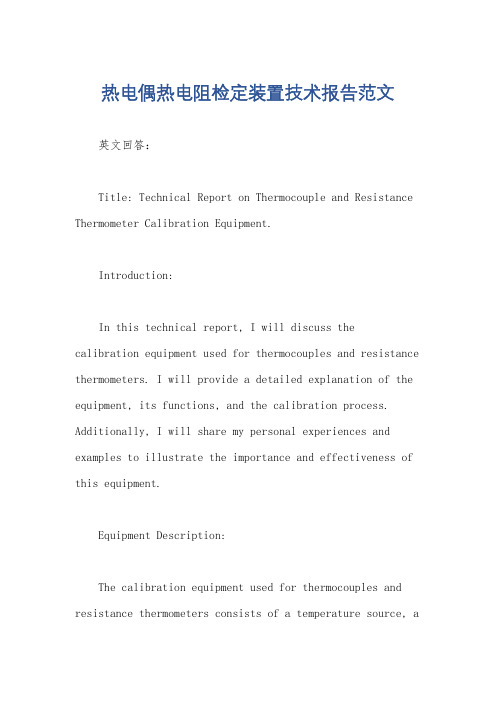 热电偶热电阻检定装置技术报告范文

英文回答：

Title: Technical Report on Thermocouple and Resistance Thermometer Calibration Equipment.

Introduction:

In this technical report, I will discuss the calibration equipment used for thermocouples and resistance thermometers. I will provide a detailed explanation of the equipment, its functions, and the calibration process. Additionally, I will share my personal experiences and examples to illustrate the importance and effectiveness of this equipment.

Equipment Description:

The calibration equipment used for thermocouples and resistance thermometers consists of a temperature source, a